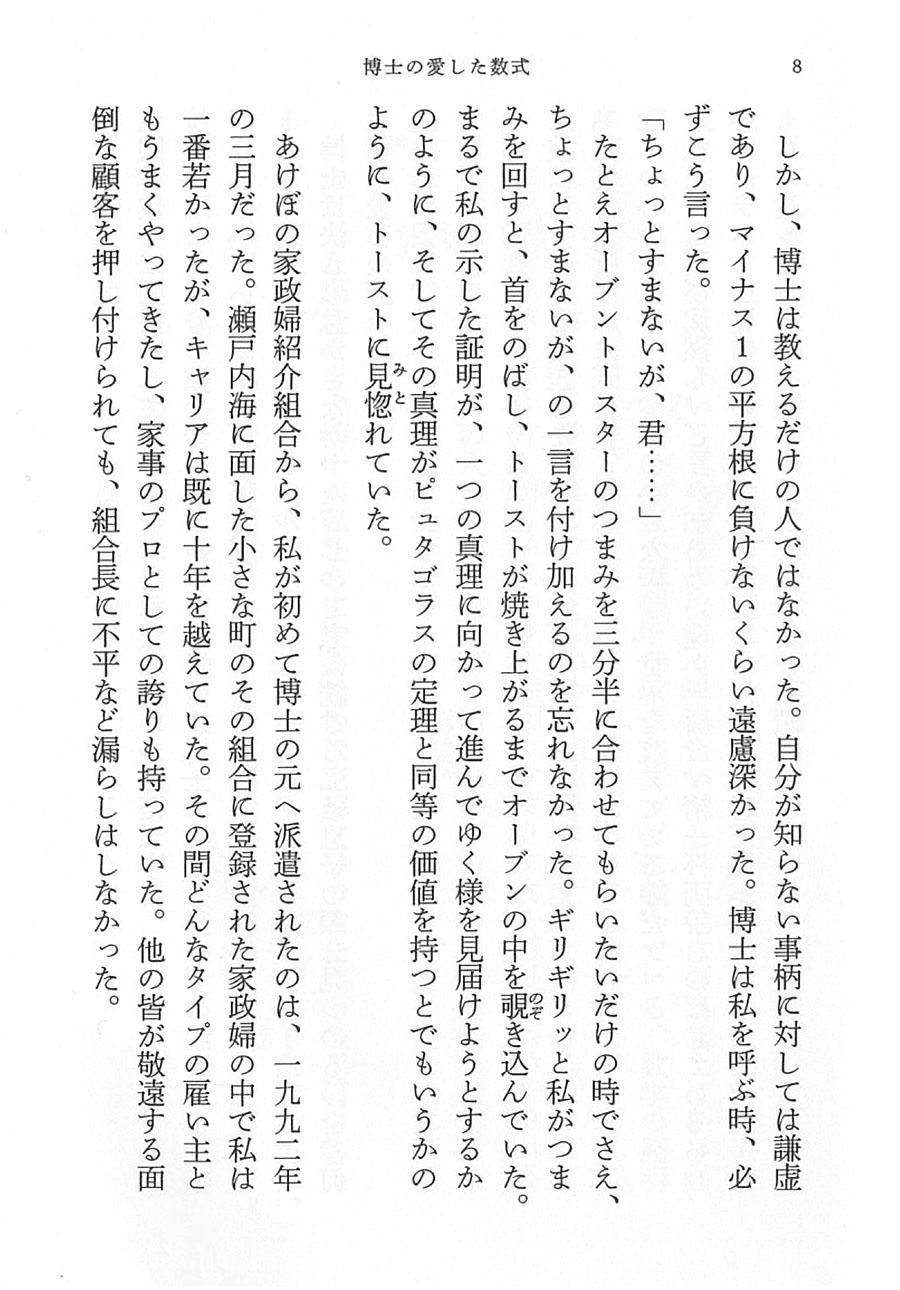 博士の愛した数式　8

しかし、博士は教えるだけの人ではなかった。自分が知らない事柄に対しては謙虚であり、マイナス1の平方根に負けないくらい遠慮深かった。博士は私を呼ぶ時、必ずこう言った。

「ちょっとすまないが、君……」

たとえオーブントースターのつまみを三分半に合わせてもらいたいだけの時でさえ、ちょっとすまないが、の一言を付け加えるのを忘れなかった。ギリギリッと私がつまみを回すと、首をのばし、トーストが焼き上がるまでオーブンの中を覗き込んでいた。まるで私の示した証明が、一つの真理に向かって進んでゆく様を見届けようとするかのように、そしてその真理がピュタゴラスの定理と同等の価値を持つとでもいうかのように、トーストに見惚れていた。

あけぼの家政婦紹介組合から、私が初めて博士の元へ派遣されたのは、一九九二年の三月だった。瀬戸内海に面した小さな町のその組合に登録された家政婦の中で私は一番若かったが、キャリアは既に十年を越えていた。その間どんなタイプの雇い主ともうまくやってきたし、家事のプロとしての誇りも持っていた。他の皆が敬遠する面倒な顧客を押し付けられても、組合長に不平など漏らしはしなかった。